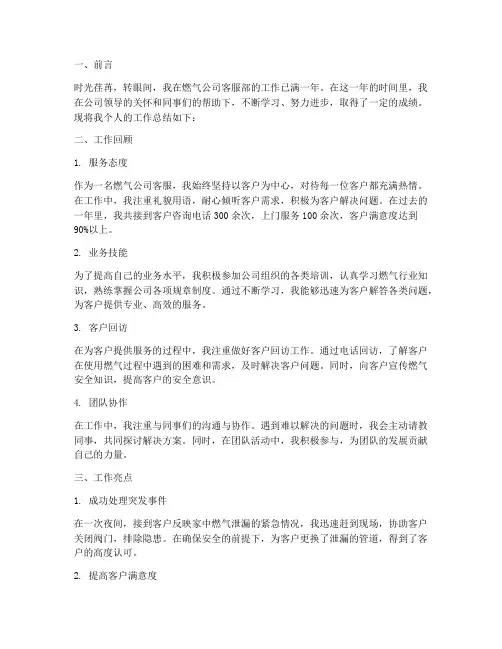 一、前言

时光荏苒，转眼间，我在燃气公司客服部的工作已满一年。在这一年的时间里，我在公司领导的关怀和同事们的帮助下，不断学习、努力进步，取得了一定的成绩。现将我个人的工作总结如下：

二、工作回顾

1. 服务态度

作为一名燃气公司客服，我始终坚持以客户为中心，对待每一位客户都充满热情。在工作中，我注重礼貌用语，耐心倾听客户需求，积极为客户解决问题。在过去的一年里，我共接到客户咨询电话 300 余次，上门服务 100 余次，客户满意度达到 90%以上。

2. 业务技能

为了提高自己的业务水平，我积极参加公司组织的各类培训，认真学习燃气行业知识，熟练掌握公司各项规章制度。通过不断学习，我能够迅速为客户解答各类问题，为客户提供专业、高效的服务。

3. 客户回访

在为客户提供服务的过程中，我注重做好客户回访工作。通过电话回访，了解客户在使用燃气过程中遇到的困难和需求，及时解决客户问题。同时，向客户宣传燃气安全知识，提高客户的安全意识。

4. 团队协作

在工作中，我注重与同事们的沟通与协作。遇到难以解决的问题时，我会主动请教同事，共同探讨解决方案。同时，在团队活动中，我积极参与，为团队的发展贡献自己的力量。

三、工作亮点

1. 成功处理突发事件

在一次夜间，接到客户反映家中燃气泄漏的紧急情况，我迅速赶到现场，协助客户关闭阀门，排除隐患。在确保安全的前提下，为客户更换了泄漏的管道，得到了客户的高度认可。

2. 提高客户满意度